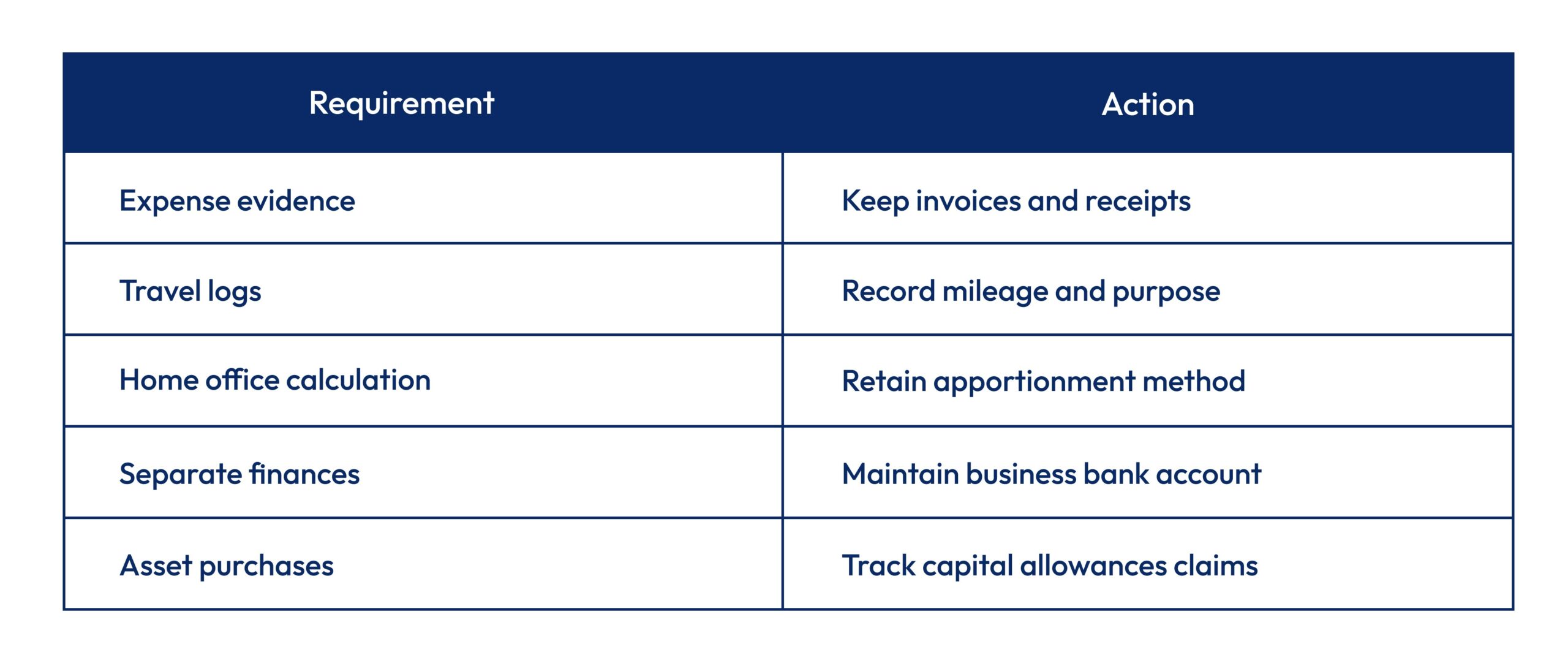 | Requirement | Action |
|---|---|
| Expense evidence | Keep invoices and receipts |
| Travel logs | Record mileage and purpose |
| Home office calculation | Retain apportionment method |
| Separate finances | Maintain business bank account |
| Asset purchases | Track capital allowances claims |